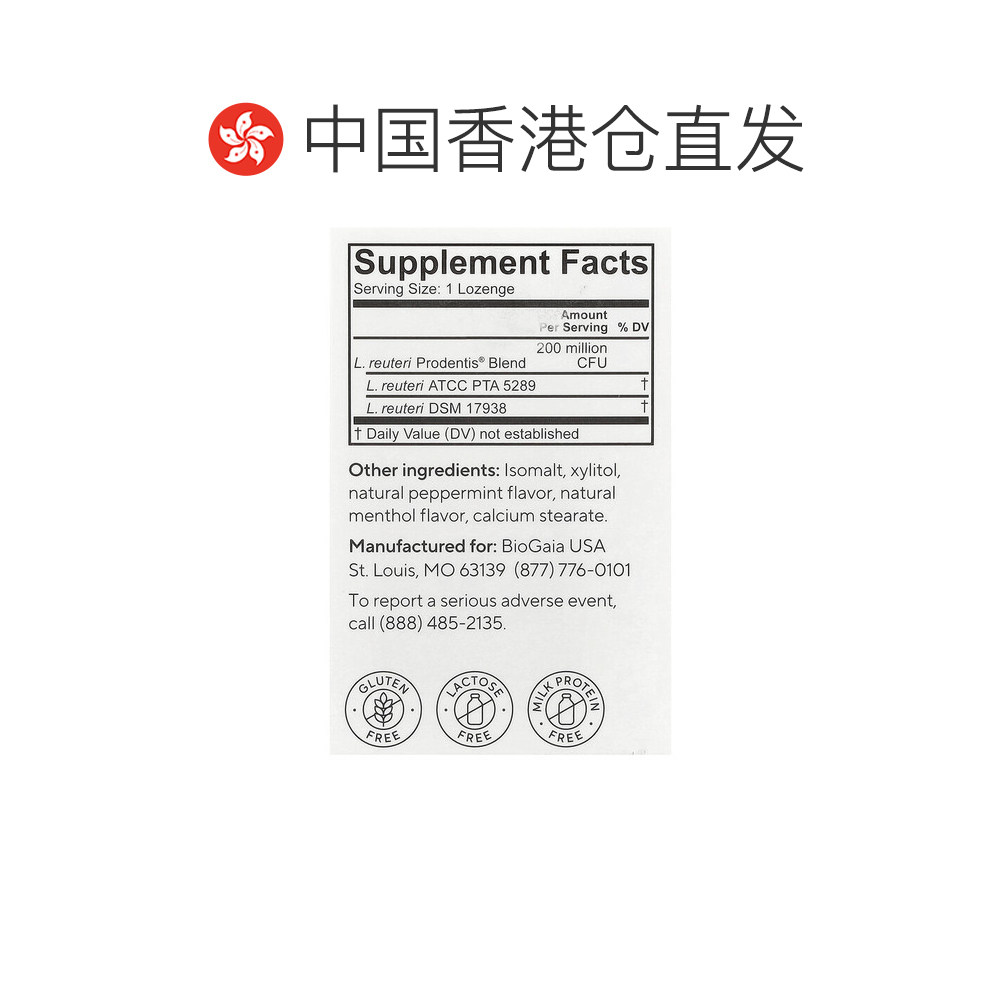 中国香港仓直发

Supplement Facts
Serving Size: 1 Lozenge

| | Amount Per Serving | % DV |
|---|---|---|
| L. reuteri Prodentis® Blend | 200 million CFU | |
| L. reuteri ATCC PTA 5289 | | † |
| L. reuteri DSM 17938 | | † |

† Daily Value (DV) not established

Other ingredients: Isomalt, xylitol, natural peppermint flavor, natural menthol flavor, calcium stearate.

Manufactured for: BioGaia USA
St. Louis, MO 63139 (877) 776-0101

To report a serious adverse event, call (888) 485-2135.

GLUTEN FREE
LACTOSE FREE
MILK PROTEIN FREE